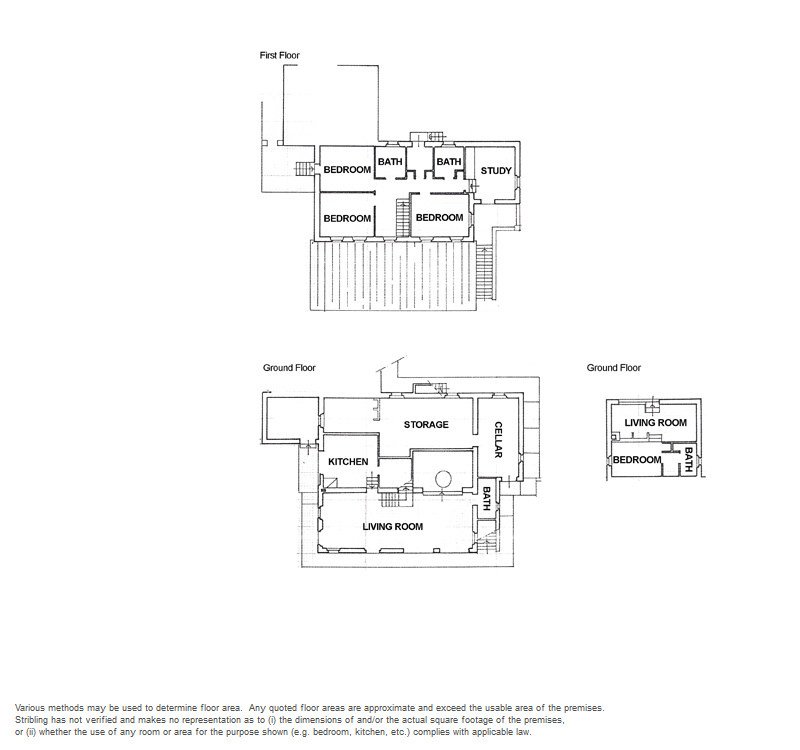 First Floor

BEDROOM
BATH
BATH
STUDY
BEDROOM
BEDROOM

Ground Floor

STORAGE
CELLAR
KITCHEN
BATH
LIVING ROOM

Ground Floor

LIVING ROOM
BEDROOM
BATH

Various methods may be used to determine floor area. Any quoted floor areas are approximate and exceed the usable area of the premises. Stribling has not verified and makes no representation as to (i) the dimensions of and/or the actual square footage of the premises, or (ii) whether the use of any room or area for the purpose shown (e.g. bedroom, kitchen, etc.) complies with applicable law.